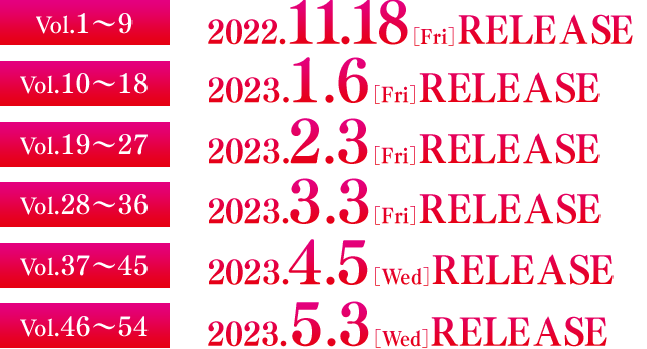 Vol.1～9 2022.11.18[Fri]RELEASE

Vol.10～18 2023.1.6[Fri]RELEASE

Vol.19～27 2023.2.3[Fri]RELEASE

Vol.28～36 2023.3.3[Fri]RELEASE

Vol.37～45 2023.4.5[Wed]RELEASE

Vol.46～54 2023.5.3[Wed]RELEASE